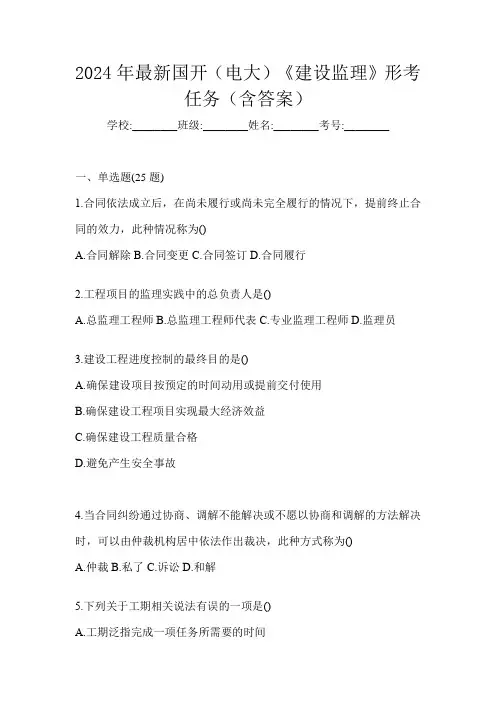 2024 年最新国开（电大）《建设监理》形考任务（含答案）

学校:________班级:________姓名:________考号:________

一、单选题(25 题)

1.合同依法成立后，在尚未履行或尚未完全履行的情况下，提前终止合同的效力，此种情况称为()

A.合同解除 B.合同变更 C.合同签订 D.合同履行

2.工程项目的监理实践中的总负责人是()

A.总监理工程师 B.总监理工程师代表 C.专业监理工程师 D.监理员

3.建设工程进度控制的最终目的是()

A.确保建设项目按预定的时间动用或提前交付使用

B.确保建设工程项目实现最大经济效益

C.确保建设工程质量合格

D.避免产生安全事故

4.当合同纠纷通过协商、调解不能解决或不愿以协商和调解的方法解决时，可以由仲裁机构居中依法作出裁决，此种方式称为()

A.仲裁 B.私了 C.诉讼 D.和解

5.下列关于工期相关说法有误的一项是()

A.工期泛指完成一项任务所需要的时间